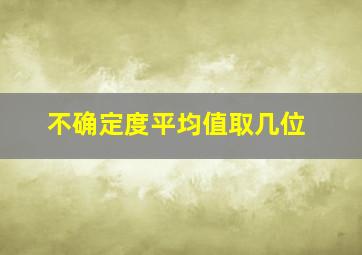 不确定度平均值取几位